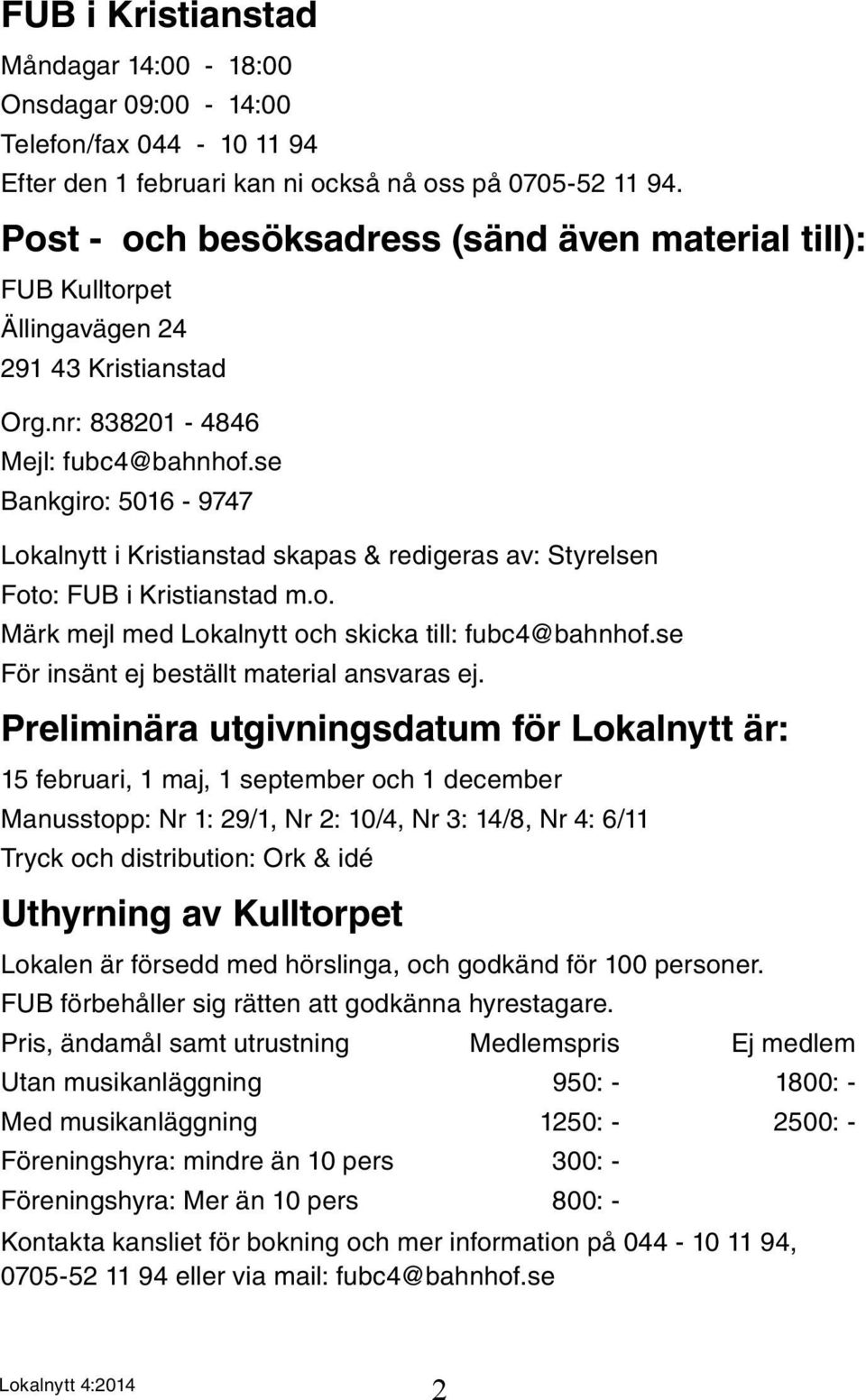 FUB i Kristianstad

Måndagar 14:00 - 18:00
Onsdagar 09:00 - 14:00
Telefon/fax 044 - 10 11 94
Efter den 1 februari kan ni också nå oss på 0705-52 11 94.

Post - och besöksadress (sänd även material till):

FUB Kulltorpet
Ällingavägen 24
291 43 Kristianstad

Org.nr: 838201 - 4846
Mejl: fubc4@bahnhof.se
Bankgiro: 5016 - 9747

Lokalnytt i Kristianstad skapas & redigeras av: Styrelsen
Foto: FUB i Kristianstad m.o.
Märk mejl med Lokalnytt och skicka till: fubc4@bahnhof.se
För insänt ej beställt material ansvaras ej.

Preliminära utgivningsdatum för Lokalnytt är:

15 februari, 1 maj, 1 september och 1 december
Manusstopp: Nr 1: 29/1, Nr 2: 10/4, Nr 3: 14/8, Nr 4: 6/11
Tryck och distribution: Ork & idé

Uthyrning av Kulltorpet

Lokalen är försedd med hörslinga, och godkänd för 100 personer.
FUB förbehåller sig rätten att godkänna hyrestagare.

| Pris, ändamål samt utrustning | Medlemspris | Ej medlem |
|---|---|---|
| Utan musikanläggning | 950: - | 1800: - |
| Med musikanläggning | 1250: - | 2500: - |
| Föreningshyra: mindre än 10 pers | 300: - | |
| Föreningshyra: Mer än 10 pers | 800: - | |

Kontakta kansliet för bokning och mer information på 044 - 10 11 94, 0705-52 11 94 eller via mail: fubc4@bahnhof.se

Lokalnytt 4:2014
2